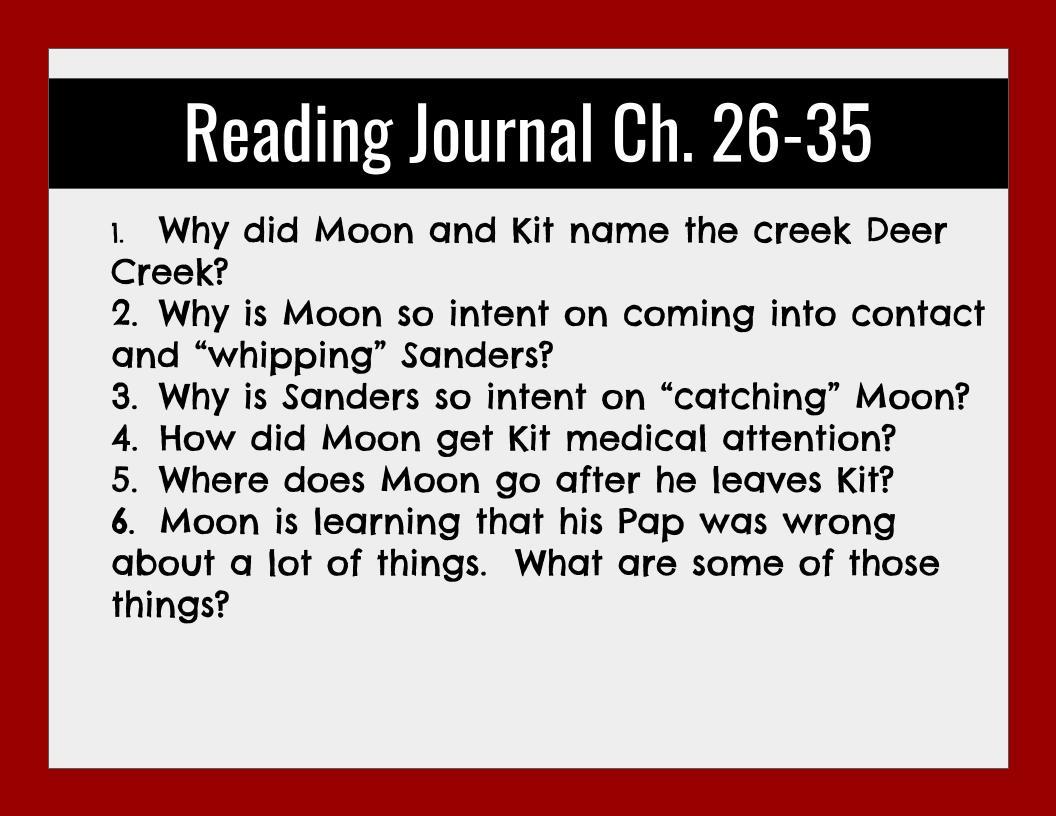 Reading Journal Ch. 26-35

1. Why did Moon and Kit name the creek Deer Creek?
2. Why is Moon so intent on coming into contact and "whipping" Sanders?
3. Why is Sanders so intent on "catching" Moon?
4. How did Moon get Kit medical attention?
5. Where does Moon go after he leaves Kit?
6. Moon is learning that his Pap was wrong about a lot of things. What are some of those things?